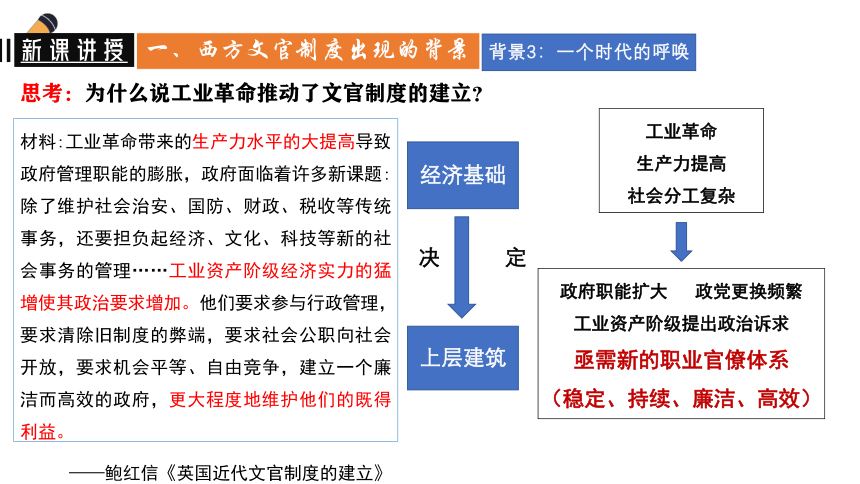 新课讲授

一、西方文官制度出现的背景

背景3：一个时代的呼唤

思考：为什么说工业革命推动了文官制度的建立？

材料：工业革命带来的生产力水平的大提高导致政府管理职能的膨胀，政府面临着许多新课题：除了维护社会治安、国防、财政、税收等传统事务，还要担负起经济、文化、科技等新的社会事务的管理……工业资产阶级经济实力的猛增使其政治要求增加。他们要求参与行政管理，要求清除旧制度的弊端，要求社会公职向社会开放，要求机会平等、自由竞争，建立一个廉洁而高效的政府，更大程度地维护他们的既得利益。

——鲍红信《英国近代文官制度的建立》

经济基础

决

定

上层建筑

工业革命
生产力提高
社会分工复杂

政府职能扩大　　政党更换频繁
工业资产阶级提出政治诉求
亟需新的职业官僚体系
（稳定、持续、廉洁、高效）